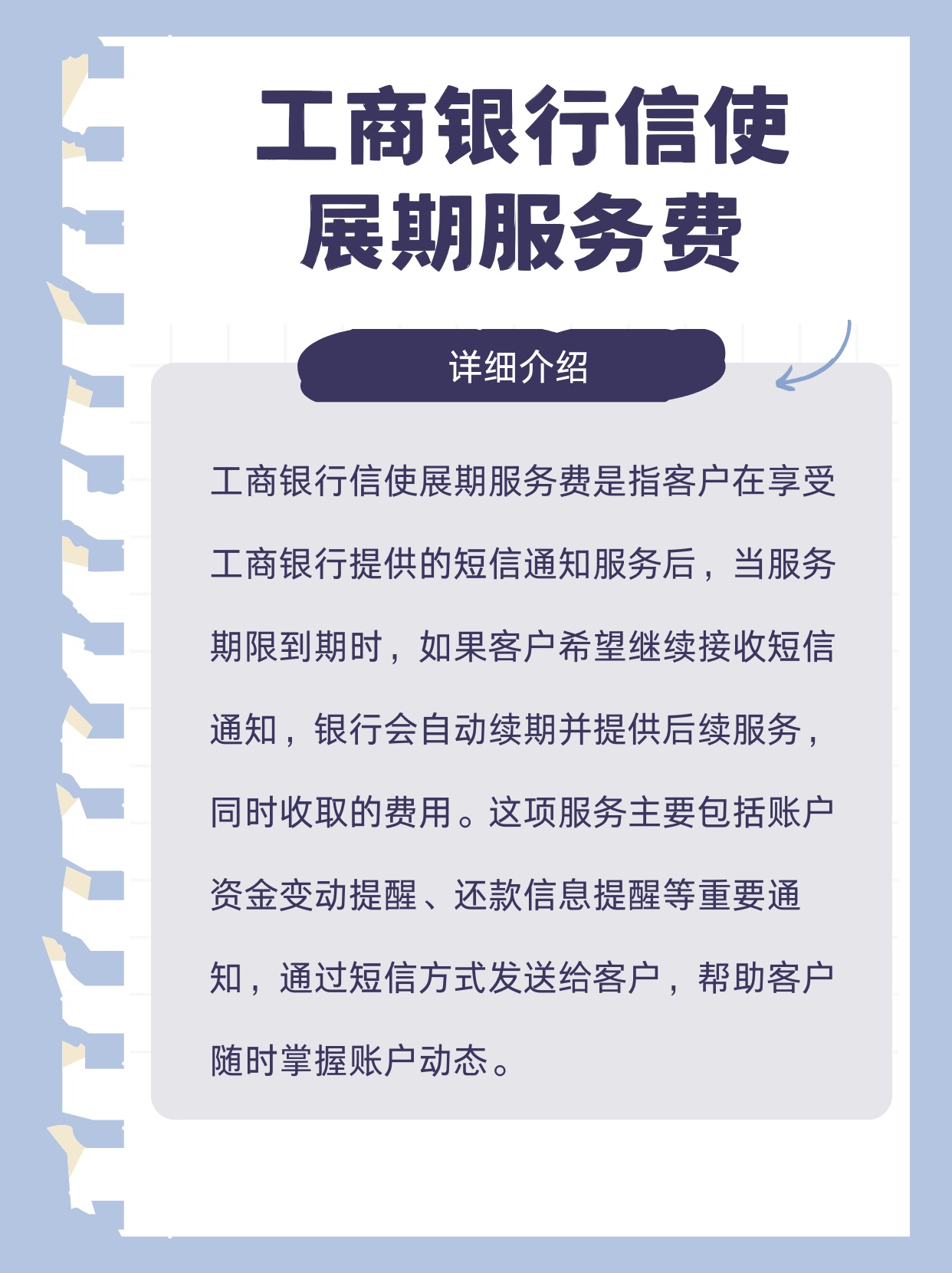 工商银行信使展期服务费

详细介绍

工商银行信使展期服务费是指客户在享受工商银行提供的短信通知服务后，当服务期限到期时，如果客户希望继续接收短信通知，银行会自动续期并提供后续服务，同时收取的费用。这项服务主要包括账户资金变动提醒、还款信息提醒等重要通知，通过短信方式发送给客户，帮助客户随时掌握账户动态。